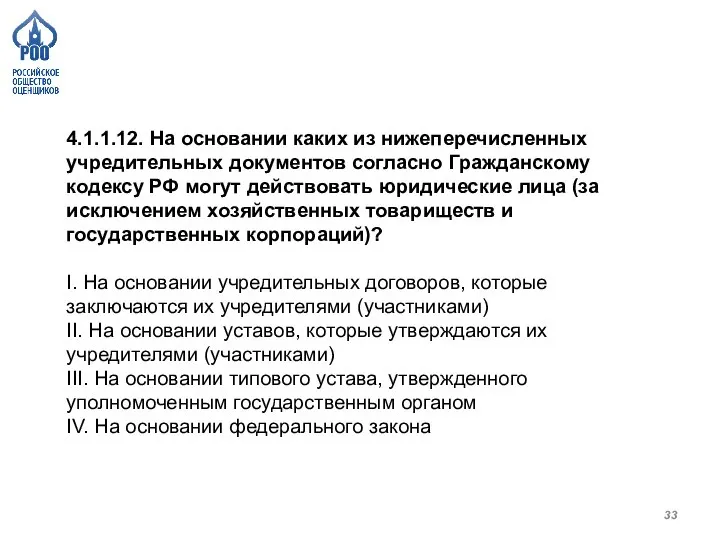 РОО
РОССИЙСКОЕ ОБЩЕСТВО ОЦЕНЩИКОВ

4.1.1.12. На основании каких из нижеперечисленных учредительных документов согласно Гражданскому кодексу РФ могут действовать юридические лица (за исключением хозяйственных товариществ и государственных корпораций)?

I. На основании учредительных договоров, которые заключаются их учредителями (участниками)
II. На основании уставов, которые утверждаются их учредителями (участниками)
III. На основании типового устава, утвержденного уполномоченным государственным органом
IV. На основании федерального закона

33